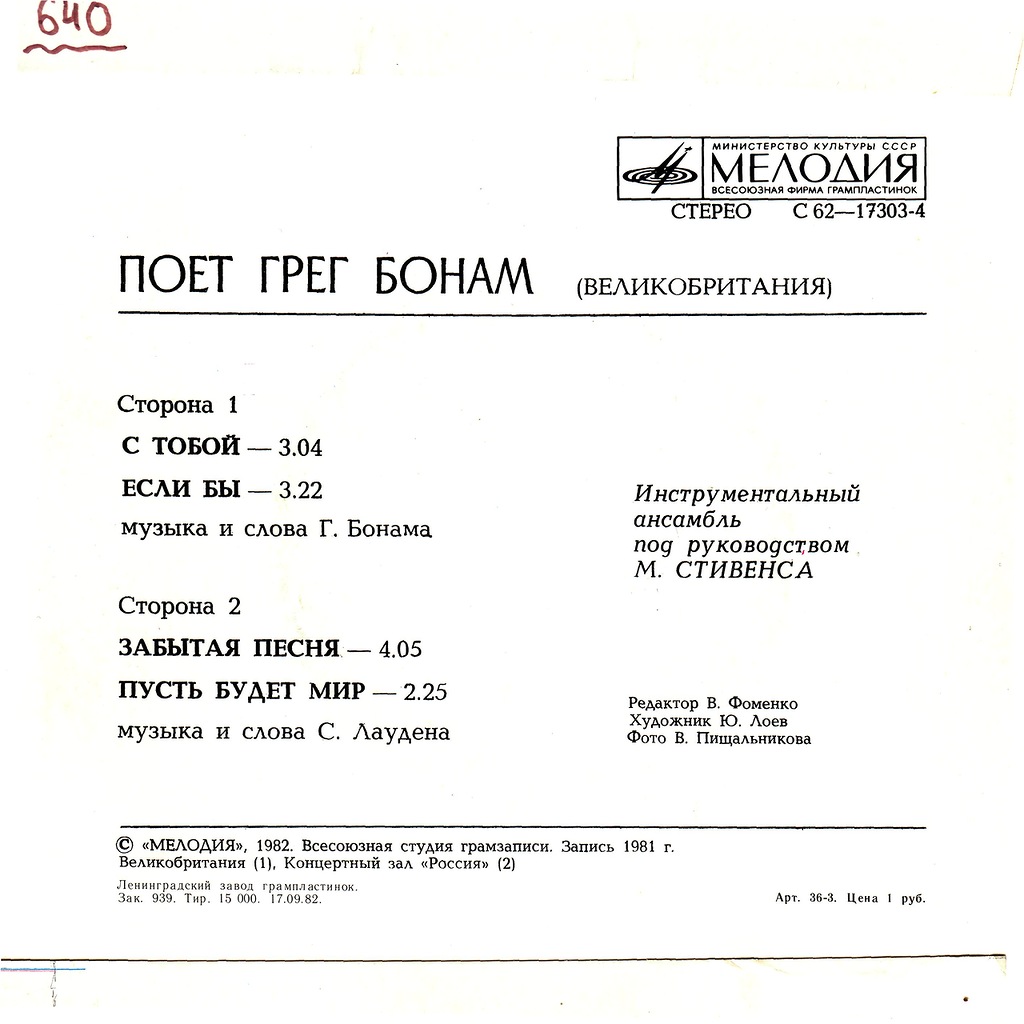 640

МИНИСТЕРСТВО КУЛЬТУРЫ СССР
МЕЛОДИЯ
ВСЕСОЮЗНАЯ ФИРМА ГРАМПЛАСТИНОК
СТЕРЕО С 62—17303-4

ПОЕТ ГРЕГ БОНАМ (ВЕЛИКОБРИТАНИЯ)

Сторона 1
С ТОБОЙ — 3.04
ЕСЛИ БЫ — 3.22
музыка и слова Г. Бонама

Сторона 2
ЗАБЫТАЯ ПЕСНЯ — 4.05
ПУСТЬ БУДЕТ МИР — 2.25
музыка и слова С. Лаудена

Инструментальный ансамбль под руководством М. СТИВЕНСА

Редактор В. Фоменко
Художник Ю. Лоев
Фото В. Пищальникова

© «МЕЛОДИЯ», 1982. Всесоюзная студия грамзаписи. Запись 1981 г. Великобритания (1), Концертный зал «Россия» (2)

Ленинградский завод грампластинок.
Зак. 939. Тир. 15 000. 17.09.82.

Арт. 36-3. Цена 1 руб.